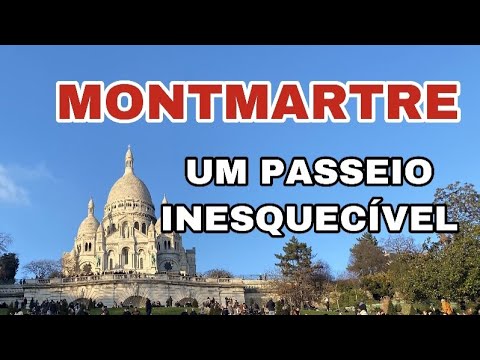 MONTMARTRE

UM PASSEIO INESQUECÍVEL